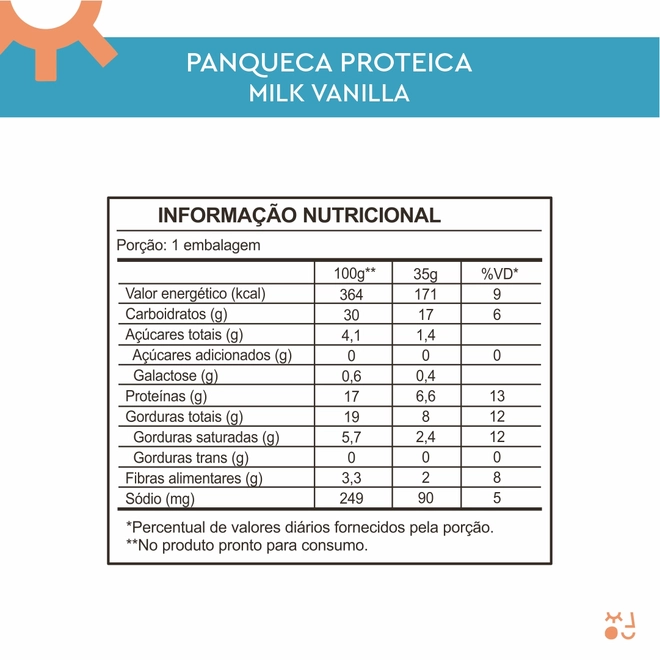 PANQUECA PROTEICA
MILK VANILLA

INFORMAÇÃO NUTRICIONAL

Porção: 1 embalagem

| | 100g** | 35g | %VD* |
|---|---|---|---|
| Valor energético (kcal) | 364 | 171 | 9 |
| Carboidratos (g) | 30 | 17 | 6 |
| Açúcares totais (g) | 4,1 | 1,4 | |
| Açúcares adicionados (g) | 0 | 0 | 0 |
| Galactose (g) | 0,6 | 0,4 | |
| Proteínas (g) | 17 | 6,6 | 13 |
| Gorduras totais (g) | 19 | 8 | 12 |
| Gorduras saturadas (g) | 5,7 | 2,4 | 12 |
| Gorduras trans (g) | 0 | 0 | 0 |
| Fibras alimentares (g) | 3,3 | 2 | 8 |
| Sódio (mg) | 249 | 90 | 5 |

*Percentual de valores diários fornecidos pela porção.
**No produto pronto para consumo.